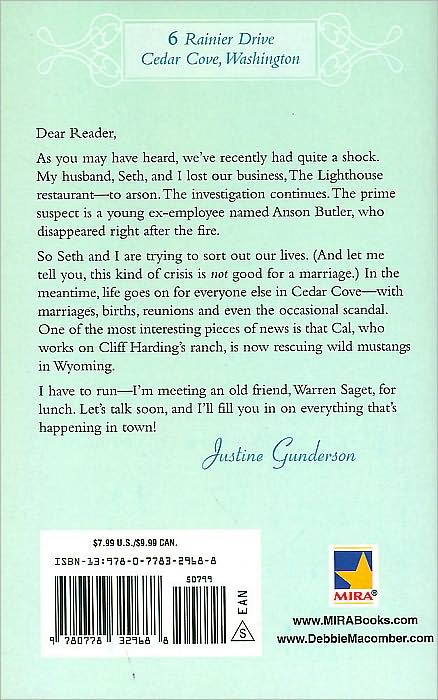 6 Rainier Drive
Cedar Cove, Washington

Dear Reader,

As you may have heard, we've recently had quite a shock. My husband, Seth, and I lost our business, The Lighthouse restaurant—to arson. The investigation continues. The prime suspect is a young ex-employee named Anson Butler, who disappeared right after the fire.

So Seth and I are trying to sort out our lives. (And let me tell you, this kind of crisis is not good for a marriage.) In the meantime, life goes on for everyone else in Cedar Cove—with marriages, births, reunions and even the occasional scandal. One of the most interesting pieces of news is that Cal, who works on Cliff Harding's ranch, is now rescuing wild mustangs in Wyoming.

I have to run—I'm meeting an old friend, Warren Saget, for lunch. Let's talk soon, and I'll fill you in on everything that's happening in town!

Justine Gunderson

$7.99 U.S./$9.99 CAN.

ISBN-13:978-0-7783-2968-8

50799

EAN

9 780778 329688

S

MIRA®

www.MIRABooks.com
www.DebbieMacomber.com